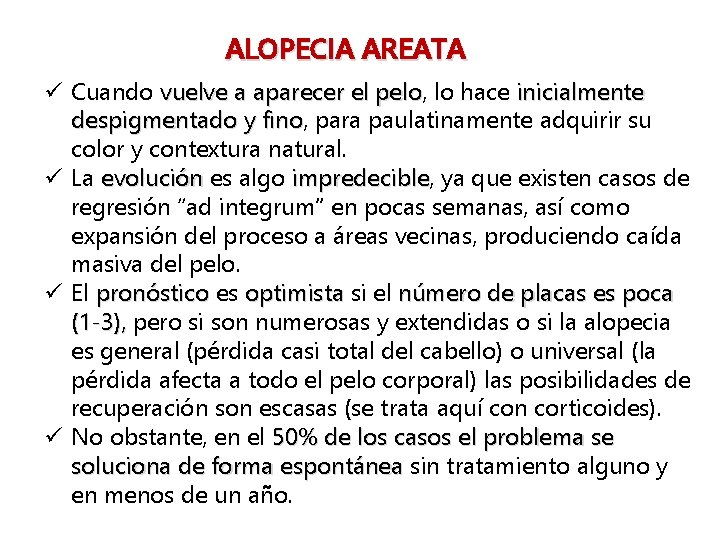 ALOPECIA AREATA

✓ Cuando vuelve a aparecer el pelo, lo hace inicialmente despigmentado y fino, para paulatinamente adquirir su color y contextura natural.

✓ La evolución es algo impredecible, ya que existen casos de regresión “ad integrum” en pocas semanas, así como expansión del proceso a áreas vecinas, produciendo caída masiva del pelo.

✓ El pronóstico es optimista si el número de placas es poca (1-3), pero si son numerosas y extendidas o si la alopecia es general (pérdida casi total del cabello) o universal (la pérdida afecta a todo el pelo corporal) las posibilidades de recuperación son escasas (se trata aquí con corticoides).

✓ No obstante, en el 50% de los casos el problema se soluciona de forma espontánea sin tratamiento alguno y en menos de un año.